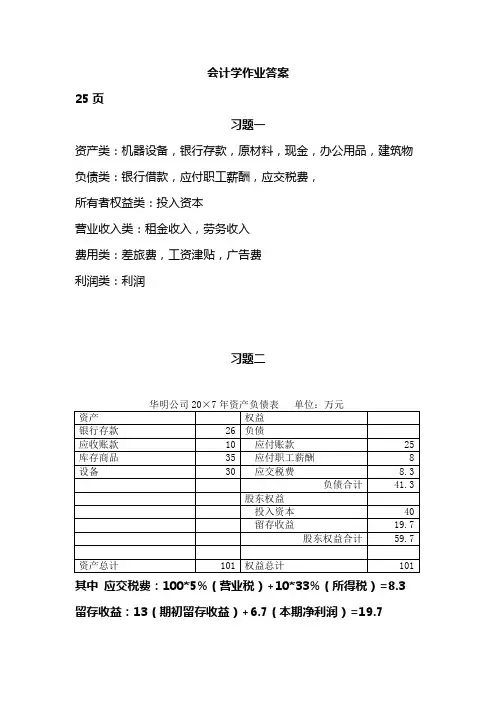 会计学作业答案

25 页

习题一

资产类：机器设备，银行存款，原材料，现金，办公用品，建筑物

负债类：银行借款，应付职工薪酬，应交税费，

所有者权益类：投入资本

营业收入类：租金收入，劳务收入

费用类：差旅费，工资津贴，广告费

利润类：利润

习题二

华明公司 20×7 年资产负债表　单位：万元

| 资产 | | 权益 | |
|---|---|---|---|
| 银行存款 | 26 | 负债 | |
| 应收账款 | 10 | 应付账款 | 25 |
| 库存商品 | 35 | 应付职工薪酬 | 8 |
| 设备 | 30 | 应交税费 | 8.3 |
| | | 负债合计 | 41.3 |
| | | 股东权益 | |
| | | 投入资本 | 40 |
| | | 留存收益 | 19.7 |
| | | 股东权益合计 | 59.7 |
| | | | |
| 资产总计 | 101 | 权益总计 | 101 |

其中 应交税费：100*5%（营业税）+10*33%（所得税）=8.3

留存收益：13（期初留存收益）+6.7（本期净利润）=19.7